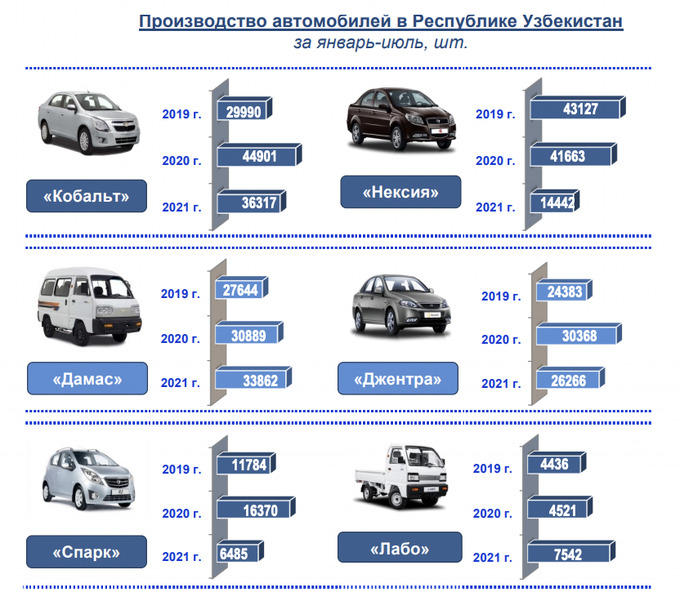 Производство автомобилей в Республике Узбекистан
за январь-июль, шт.

«Кобальт»

2019 г. 29990
2020 г. 44901
2021 г. 36317

«Нексия»

2019 г. 43127
2020 г. 41663
2021 г. 14442

«Дамас»

2019 г. 27644
2020 г. 30889
2021 г. 33862

«Джентра»

2019 г. 24383
2020 г. 30368
2021 г. 26266

«Спарк»

2019 г. 11784
2020 г. 16370
2021 г. 6485

«Лабо»

2019 г. 4436
2020 г. 4521
2021 г. 7542